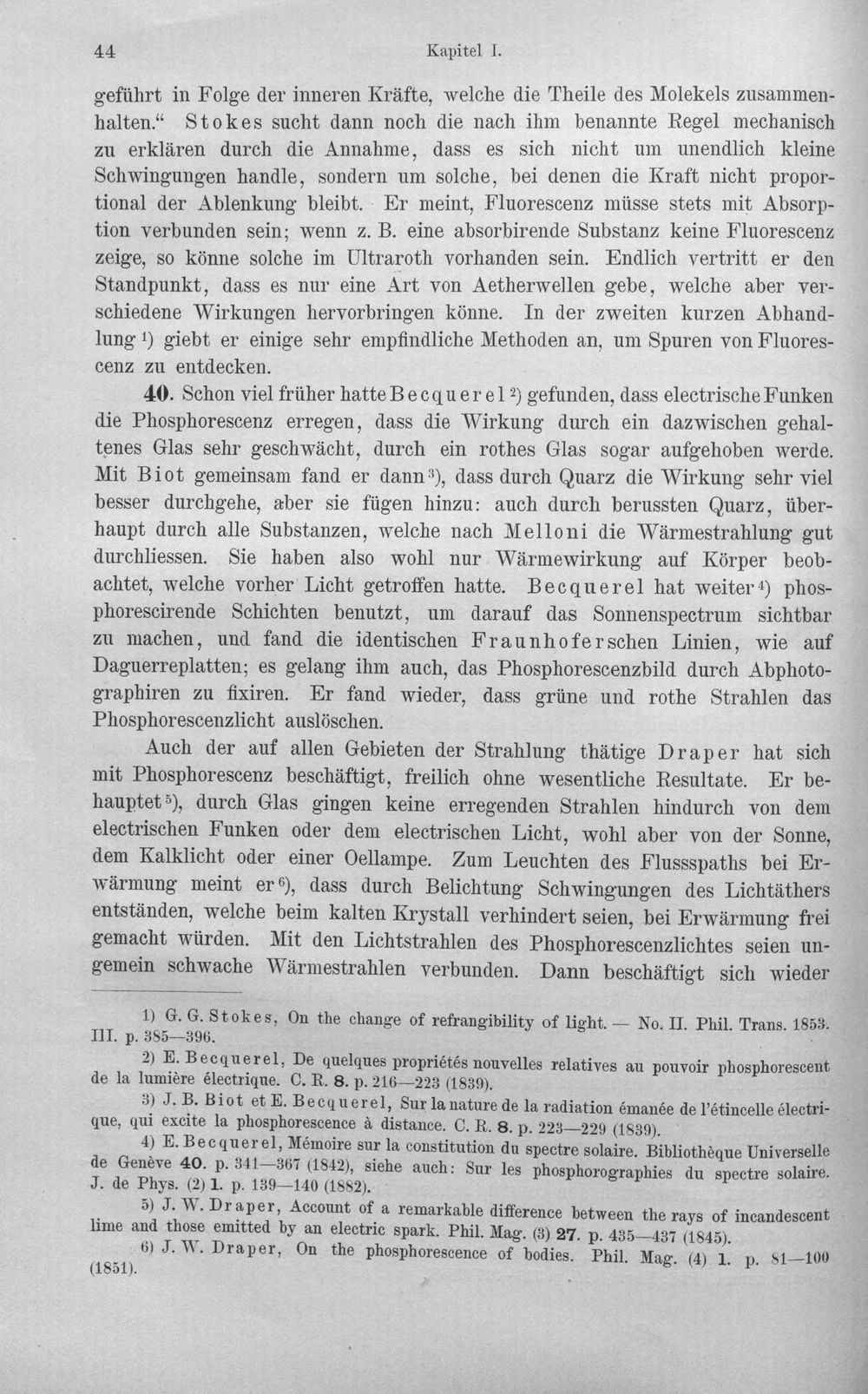 44 Kapitel I.

geführt in Folge der inneren Kräfte, welche die Theile des Molekels zusammenhalten." Stokes sucht dann noch die nach ihm benannte Regel mechanisch zu erklären durch die Annahme, dass es sich nicht um unendlich kleine Schwingungen handle, sondern um solche, bei denen die Kraft nicht proportional der Ablenkung bleibt. Er meint, Fluorescenz müsse stets mit Absorption verbunden sein; wenn z. B. eine absorbirende Substanz keine Fluorescenz zeige, so könne solche im Ultraroth vorhanden sein. Endlich vertritt er den Standpunkt, dass es nur eine Art von Aetherwellen gebe, welche aber verschiedene Wirkungen hervorbringen könne. In der zweiten kurzen Abhandlung $^{1}$) giebt er einige sehr empfindliche Methoden an, um Spuren von Fluorescenz zu entdecken.

40. Schon viel früher hatte Becquerel $^{2}$) gefunden, dass electrische Funken die Phosphorescenz erregen, dass die Wirkung durch ein dazwischen gehaltenes Glas sehr geschwächt, durch ein rothes Glas sogar aufgehoben werde. Mit Biot gemeinsam fand er dann $^{3}$), dass durch Quarz die Wirkung sehr viel besser durchgehe, aber sie fügen hinzu: auch durch berussten Quarz, überhaupt durch alle Substanzen, welche nach Melloni die Wärmestrahlung gut durchliessen. Sie haben also wohl nur Wärmewirkung auf Körper beobachtet, welche vorher Licht getroffen hatte. Becquerel hat weiter $^{4}$) phosphorescirende Schichten benutzt, um darauf das Sonnenspectrum sichtbar zu machen, und fand die identischen Fraunhoferschen Linien, wie auf Daguerreplatten; es gelang ihm auch, das Phosphorescenzbild durch Abphotographiren zu fixiren. Er fand wieder, dass grüne und rothe Strahlen das Phosphorescenzlicht auslöschen.

Auch der auf allen Gebieten der Strahlung thätige Draper hat sich mit Phosphorescenz beschäftigt, freilich ohne wesentliche Resultate. Er behauptet $^{5}$), durch Glas gingen keine erregenden Strahlen hindurch von dem electrischen Funken oder dem electrischen Licht, wohl aber von der Sonne, dem Kalklicht oder einer Oellampe. Zum Leuchten des Flussspaths bei Erwärmung meint er $^{6}$), dass durch Belichtung Schwingungen des Lichtäthers entständen, welche beim kalten Krystall verhindert seien, bei Erwärmung frei gemacht würden. Mit den Lichtstrahlen des Phosphorescenzlichtes seien ungemein schwache Wärmestrahlen verbunden. Dann beschäftigt sich wieder

1) G. G. Stokes, On the change of refrangibility of light. — No. II. Phil. Trans. 1853. III. p. 385—396.

2) E. Becquerel, De quelques propriétés nouvelles relatives au pouvoir phosphorescent de la lumière électrique. C. R. 8. p. 216—223 (1839).

3) J. B. Biot et E. Becquerel, Sur la nature de la radiation émanée de l'étincelle électrique, qui excite la phosphorescence à distance. C. R. 8. p. 223—229 (1839).

4) E. Becquerel, Mémoire sur la constitution du spectre solaire. Bibliothèque Universelle de Genève 40. p. 341—367 (1842), siehe auch: Sur les phosphorographies du spectre solaire. J. de Phys. (2) 1. p. 139—140 (1882).

5) J. W. Draper, Account of a remarkable difference between the rays of incandescent lime and those emitted by an electric spark. Phil. Mag. (3) 27. p. 435—437 (1845).

6) J. W. Draper, On the phosphorescence of bodies. Phil. Mag. (4) 1. p. 81—100 (1851).